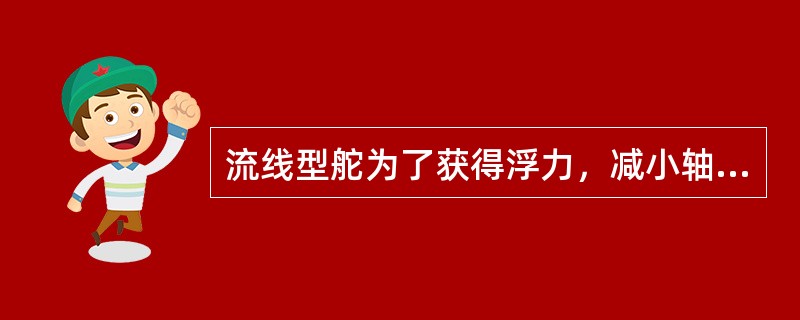 流线型舵为了获得浮力，减小轴...